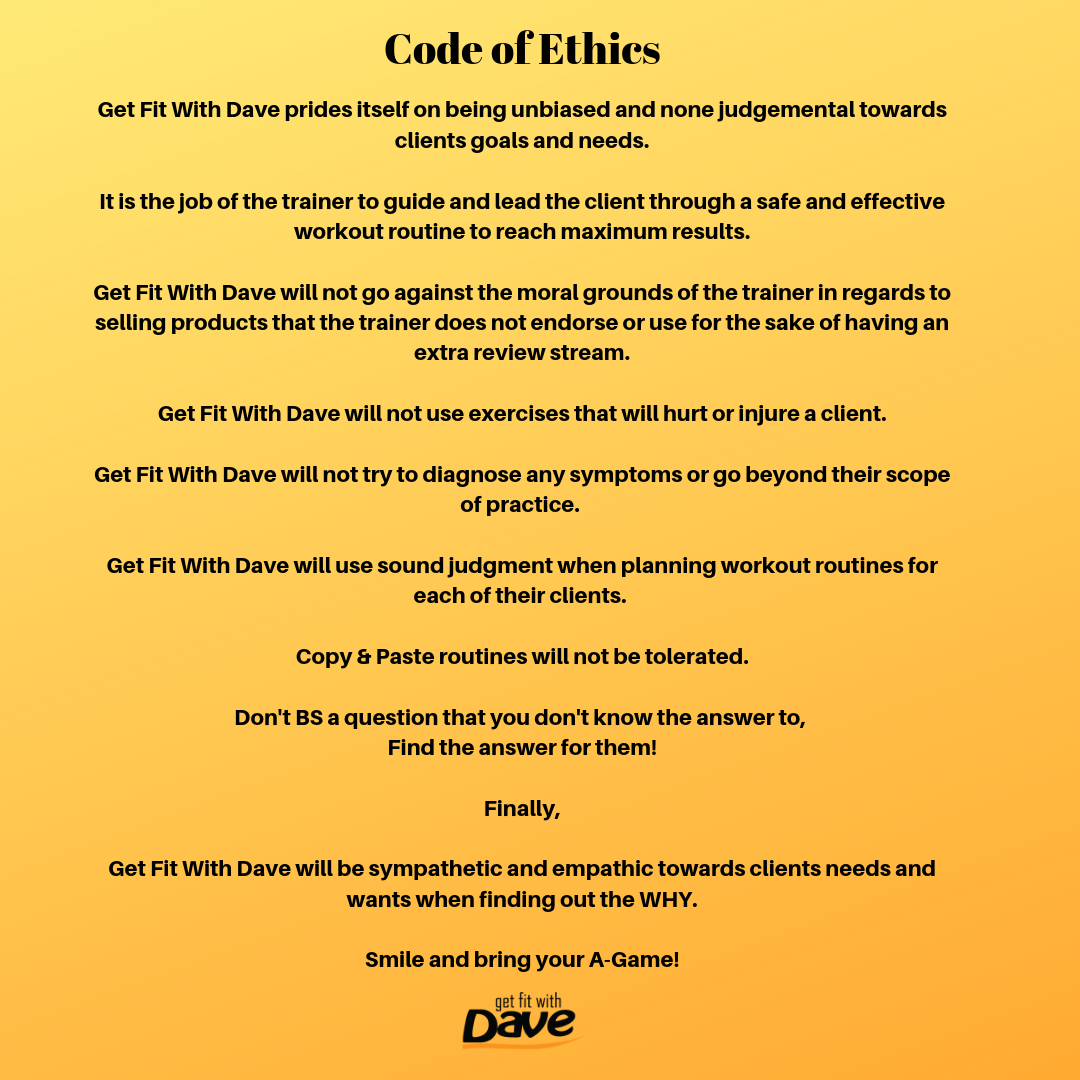 Code of Ethics

Get Fit With Dave prides itself on being unbiased and none judgemental towards clients goals and needs.

It is the job of the trainer to guide and lead the client through a safe and effective workout routine to reach maximum results.

Get Fit With Dave will not go against the moral grounds of the trainer in regards to selling products that the trainer does not endorse or use for the sake of having an extra review stream.

Get Fit With Dave will not use exercises that will hurt or injure a client.

Get Fit With Dave will not try to diagnose any symptoms or go beyond their scope of practice.

Get Fit With Dave will use sound judgment when planning workout routines for each of their clients.

Copy & Paste routines will not be tolerated.

Don't BS a question that you don't know the answer to,
Find the answer for them!

Finally,

Get Fit With Dave will be sympathetic and empathic towards clients needs and wants when finding out the WHY.

Smile and bring your A-Game!

get fit with
Dave